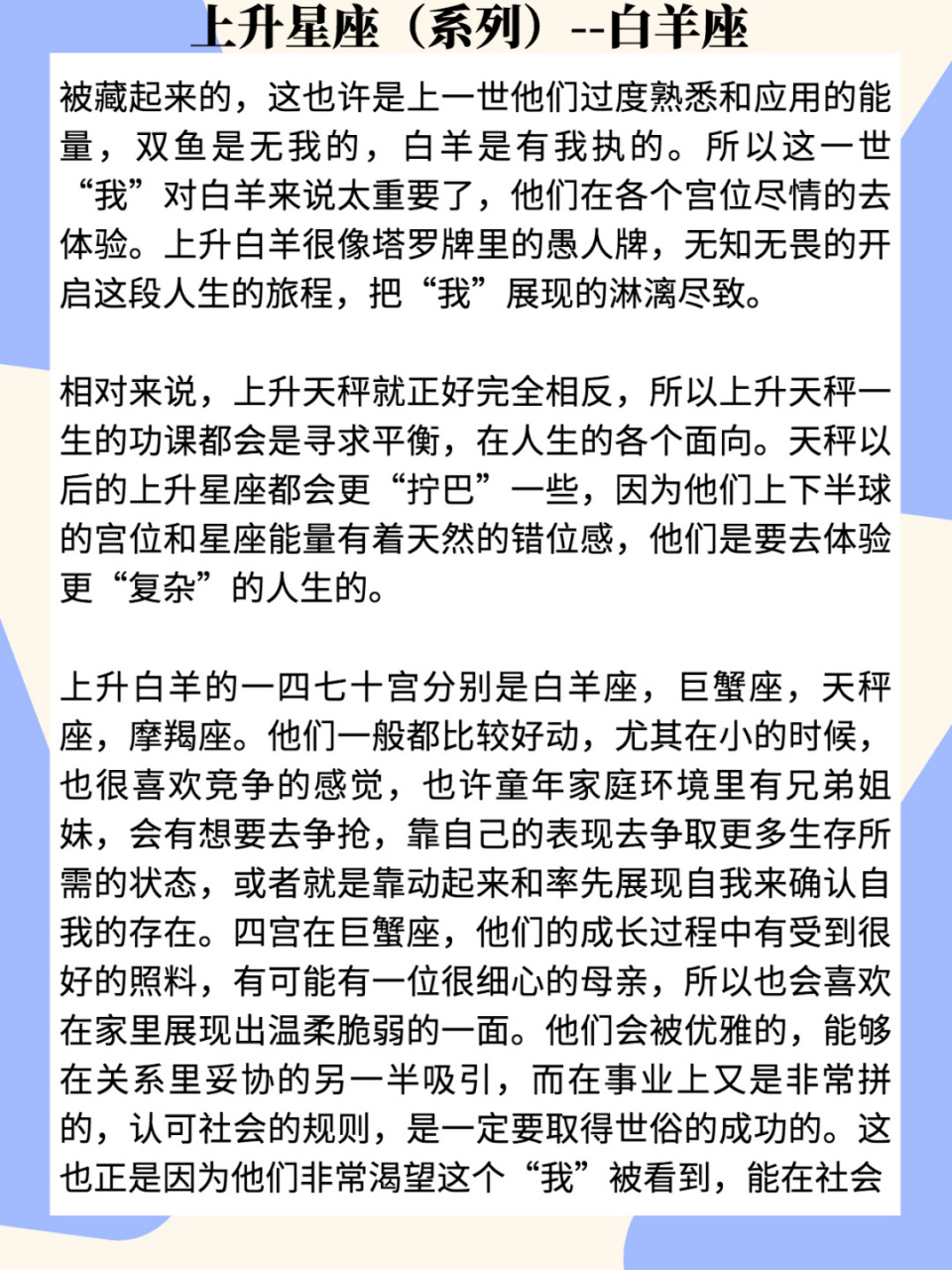 上升星座（系列）--白羊座

被藏起来的，这也许是上一世他们过度熟悉和应用的能量，双鱼是无我的，白羊是有我执的。所以这一世“我”对白羊来说太重要了，他们在各个宫位尽情的去体验。上升白羊很像塔罗牌里的愚人牌，无知无畏的开启这段人生的旅程，把“我”展现的淋漓尽致。

相对来说，上升天秤就正好完全相反，所以上升天秤一生的功课都会是寻求平衡，在人生的各个面向。天秤以后的上升星座都会更“拧巴”一些，因为他们上下半球的宫位和星座能量有着天然的错位感，他们是要去体验更“复杂”的人生的。

上升白羊的一四七十宫分别是白羊座，巨蟹座，天秤座，摩羯座。他们一般都比较好动，尤其在小的时候，也很喜欢竞争的感觉，也许童年家庭环境里有兄弟姐妹，会有想要去争抢，靠自己的表现去争取更多生存所需的状态，或者就是靠动起来和率先展现自我来确认自我的存在。四宫在巨蟹座，他们的成长过程中有受到很好的照料，有可能有一位很细心的母亲，所以也会喜欢在家里展现出温柔脆弱的一面。他们会被优雅的，能够在关系里妥协的另一半吸引，而在事业上又是非常拼的，认可社会的规则，是一定要取得世俗的成功的。这也正是因为他们非常渴望这个“我”被看到，能在社会